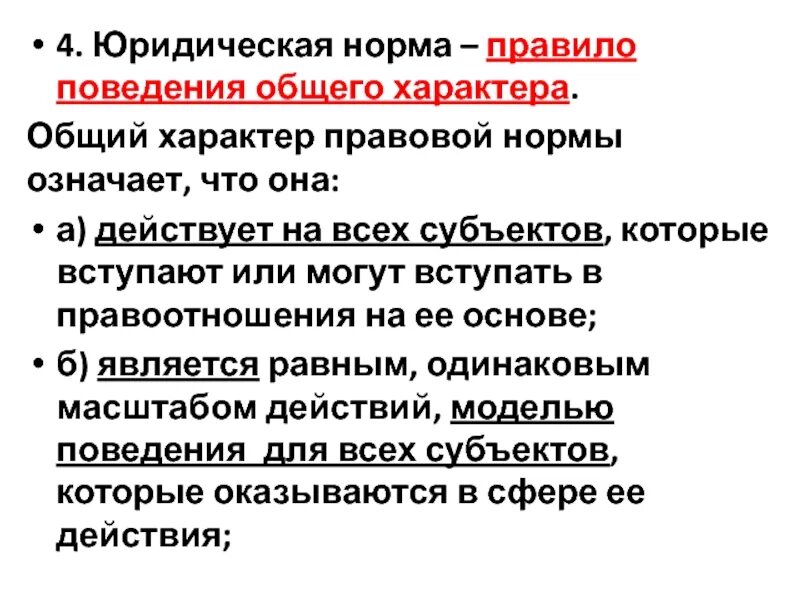 • 4. Юридическая норма – правило поведения общего характера.

Общий характер правовой нормы означает, что она:

• а) действует на всех субъектов, которые вступают или могут вступать в правоотношения на ее основе;

• б) является равным, одинаковым масштабом действий, моделью поведения  для всех субъектов, которые оказываются в сфере ее действия;